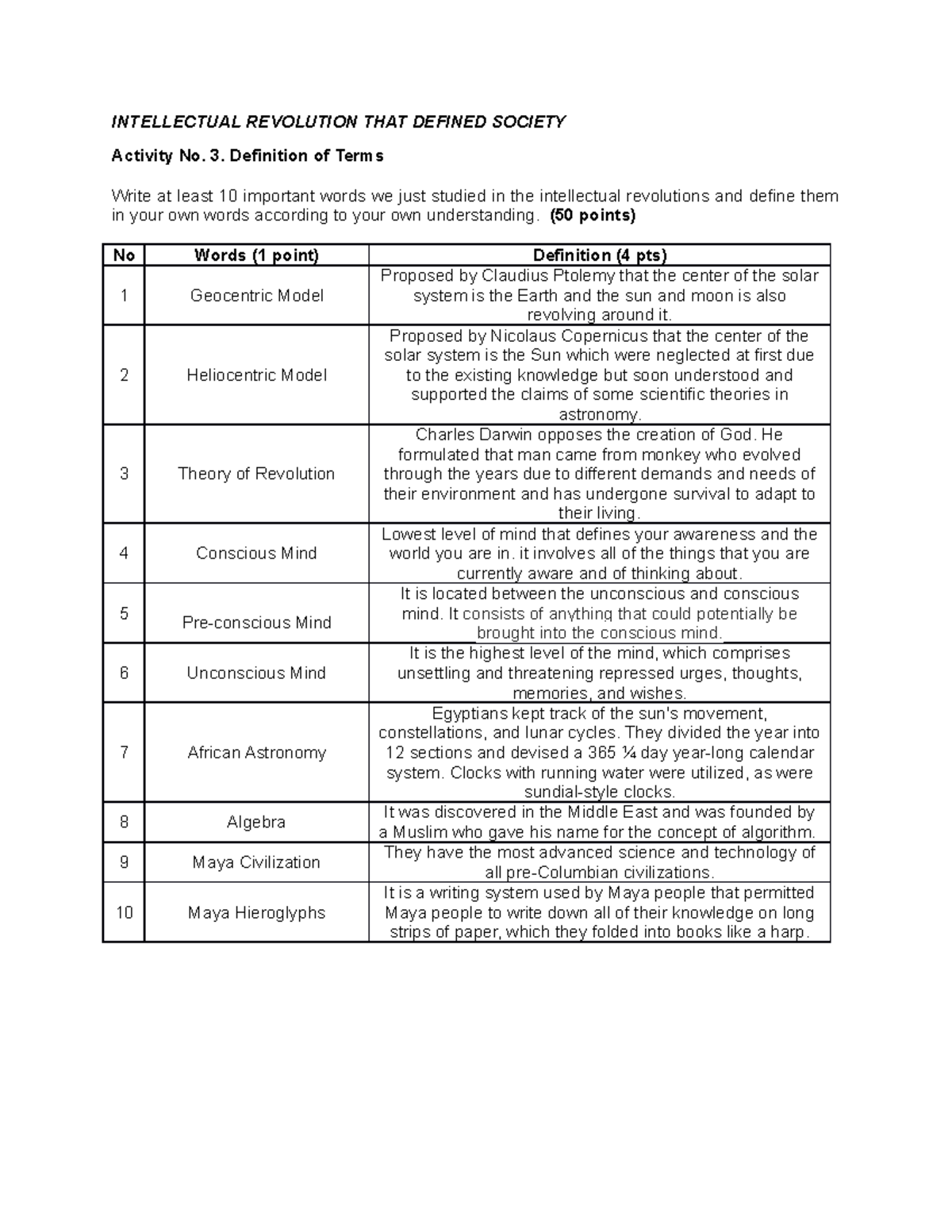 INTELLECTUAL REVOLUTION THAT DEFINED SOCIETY

Activity No. 3. Definition of Terms

Write at least 10 important words we just studied in the intellectual revolutions and define them in your own words according to your own understanding. (50 points)

| No | Words (1 point) | Definition (4 pts) |
|---|---|---|
| 1 | Geocentric Model | Proposed by Claudius Ptolemy that the center of the solar system is the Earth and the sun and moon is also revolving around it. |
| 2 | Heliocentric Model | Proposed by Nicolaus Copernicus that the center of the solar system is the Sun which were neglected at first due to the existing knowledge but soon understood and supported the claims of some scientific theories in astronomy. |
| 3 | Theory of Revolution | Charles Darwin opposes the creation of God. He formulated that man came from monkey who evolved through the years due to different demands and needs of their environment and has undergone survival to adapt to their living. |
| 4 | Conscious Mind | Lowest level of mind that defines your awareness and the world you are in. it involves all of the things that you are currently aware and of thinking about. |
| 5 | Pre-conscious Mind | It is located between the unconscious and conscious mind. It consists of anything that could potentially be brought into the conscious mind. |
| 6 | Unconscious Mind | It is the highest level of the mind, which comprises unsettling and threatening repressed urges, thoughts, memories, and wishes. |
| 7 | African Astronomy | Egyptians kept track of the sun's movement, constellations, and lunar cycles. They divided the year into 12 sections and devised a 365 ¼ day year-long calendar system. Clocks with running water were utilized, as were sundial-style clocks. |
| 8 | Algebra | It was discovered in the Middle East and was founded by a Muslim who gave his name for the concept of algorithm. |
| 9 | Maya Civilization | They have the most advanced science and technology of all pre-Columbian civilizations. |
| 10 | Maya Hieroglyphs | It is a writing system used by Maya people that permitted Maya people to write down all of their knowledge on long strips of paper, which they folded into books like a harp. |